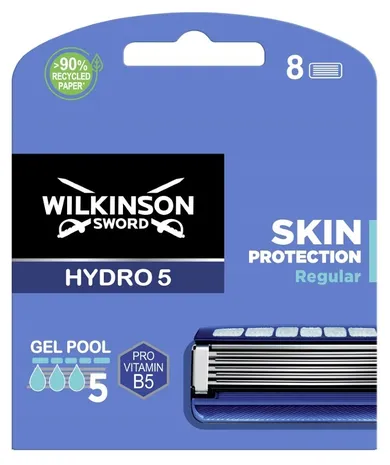 >90%
RECYCLED
PAPER*

8

WILKINSON
SWORD

HYDRO 5

SKIN
PROTECTION
Regular

GEL POOL

5

PRO
VITAMIN
B5